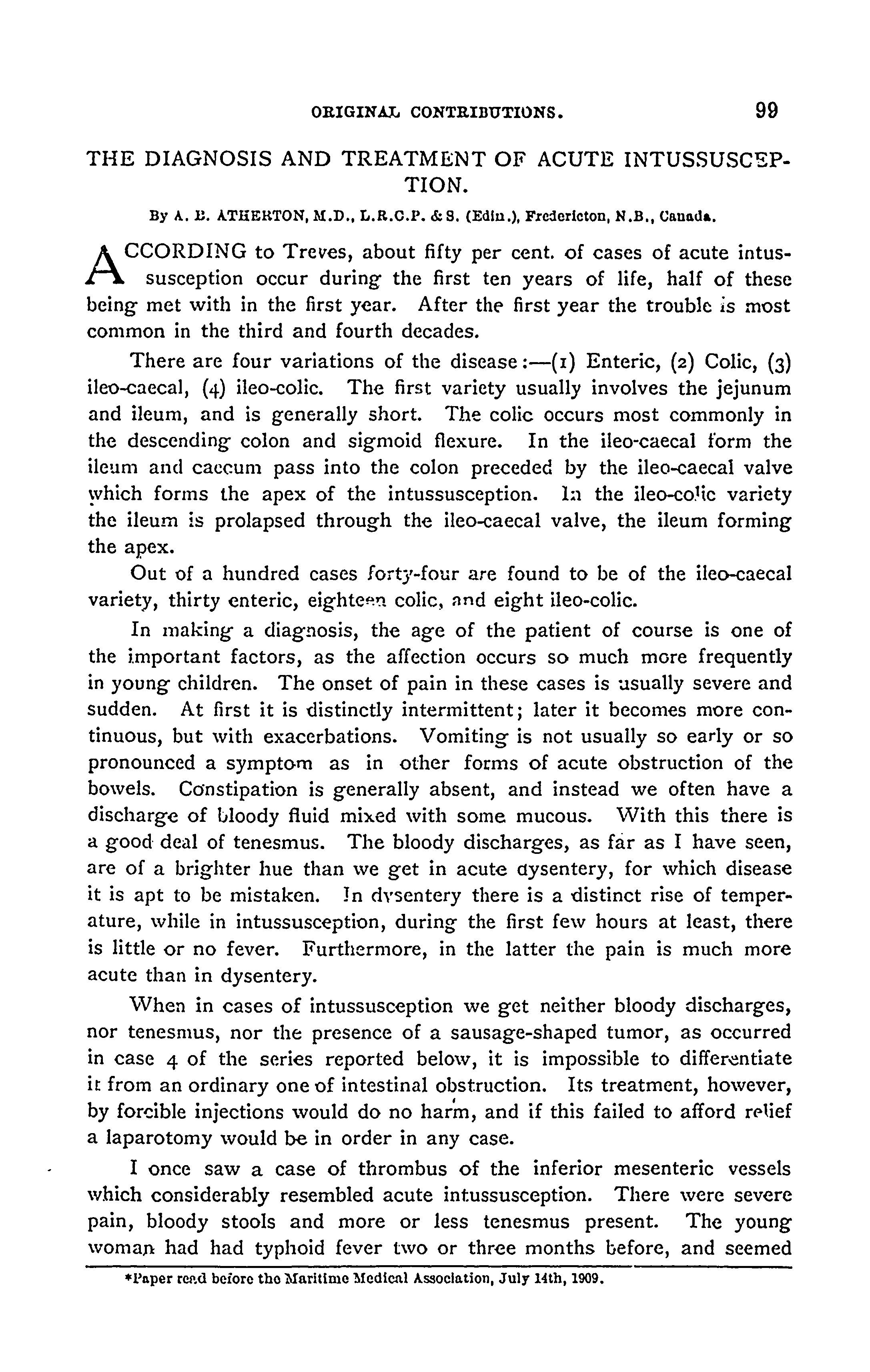 ORIGINAL CONTRIBUTIONS. 99

THE DIAGNOSIS AND TREATMENT OF ACUTE INTUSSUSCEPTION.

By A. B. ATHERTON, M.D., L.R.C.P. & S. (Edin.), Fredericton, N.B., Canada.

ACCORDING to Treves, about fifty per cent. of cases of acute intussusception occur during the first ten years of life, half of these being met with in the first year. After the first year the trouble is most common in the third and fourth decades.

There are four variations of the disease:—(1) Enteric, (2) Colic, (3) ileo-caecal, (4) ileo-colic. The first variety usually involves the jejunum and ileum, and is generally short. The colic occurs most commonly in the descending colon and sigmoid flexure. In the ileo-caecal form the ileum and caecum pass into the colon preceded by the ileo-caecal valve which forms the apex of the intussusception. In the ileo-colic variety the ileum is prolapsed through the ileo-caecal valve, the ileum forming the apex.

Out of a hundred cases forty-four are found to be of the ileo-caecal variety, thirty enteric, eighteen colic, and eight ileo-colic.

In making a diagnosis, the age of the patient of course is one of the important factors, as the affection occurs so much more frequently in young children. The onset of pain in these cases is usually severe and sudden. At first it is distinctly intermittent; later it becomes more continuous, but with exacerbations. Vomiting is not usually so early or so pronounced a symptom as in other forms of acute obstruction of the bowels. Constipation is generally absent, and instead we often have a discharge of bloody fluid mixed with some mucous. With this there is a good deal of tenesmus. The bloody discharges, as far as I have seen, are of a brighter hue than we get in acute dysentery, for which disease it is apt to be mistaken. In dysentery there is a distinct rise of temperature, while in intussusception, during the first few hours at least, there is little or no fever. Furthermore, in the latter the pain is much more acute than in dysentery.

When in cases of intussusception we get neither bloody discharges, nor tenesmus, nor the presence of a sausage-shaped tumor, as occurred in case 4 of the series reported below, it is impossible to differentiate it from an ordinary one of intestinal obstruction. Its treatment, however, by forcible injections would do no harm, and if this failed to afford relief a laparotomy would be in order in any case.

I once saw a case of thrombus of the inferior mesenteric vessels which considerably resembled acute intussusception. There were severe pain, bloody stools and more or less tenesmus present. The young woman had had typhoid fever two or three months before, and seemed

*Paper read before the Maritime Medical Association, July 14th, 1909.